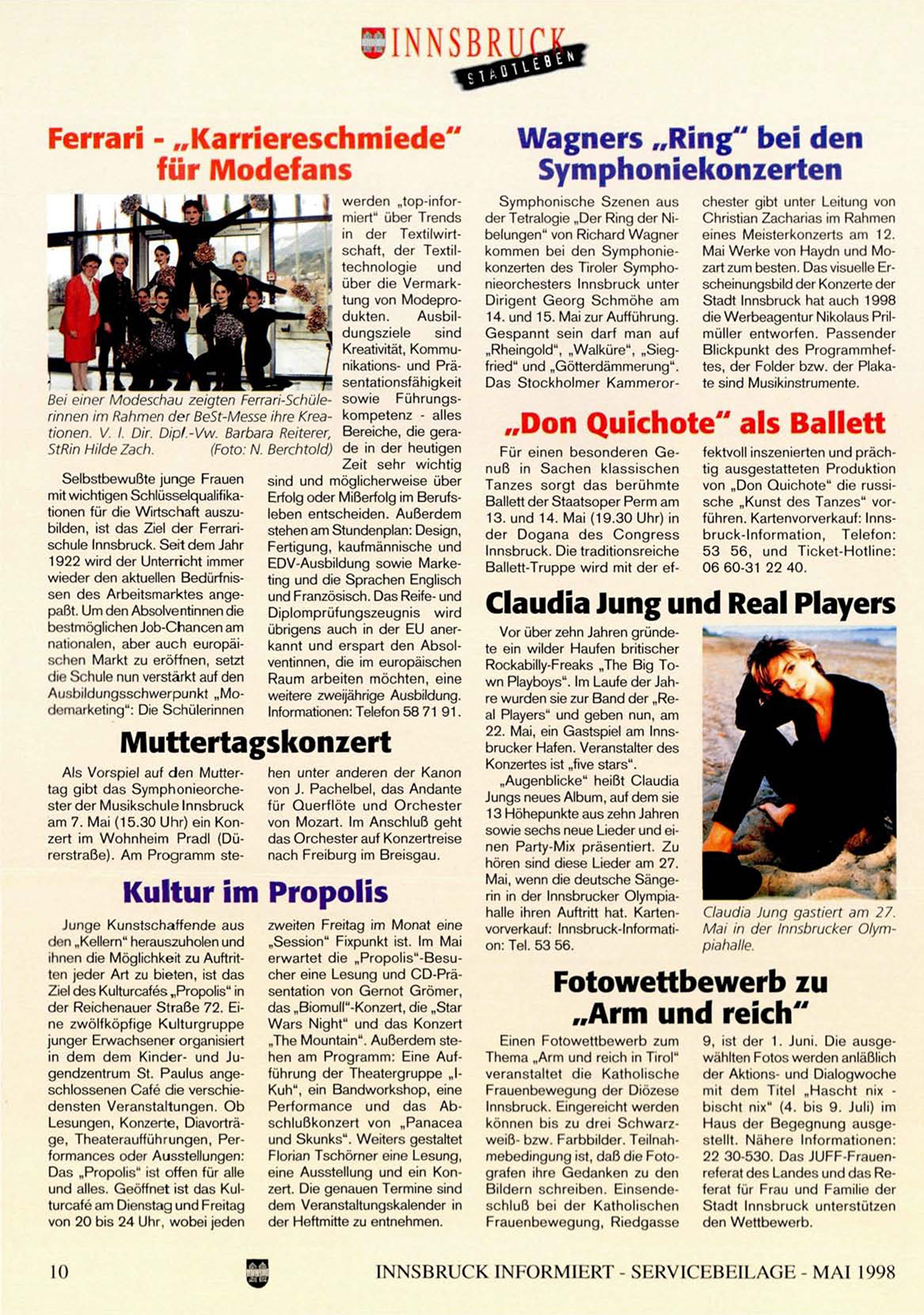 INNSBRUCK STADTLEBEN

Ferrari - „Karriereschmiede" für Modefans

Bei einer Modeschau zeigten Ferrari-Schülerinnen im Rahmen der BeSt-Messe ihre Kreationen. V. l. Dir. Dipl.-Vw. Barbara Reiterer, StRin Hilde Zach. (Foto: N. Berchtold)

Selbstbewußte junge Frauen mit wichtigen Schlüsselqualifikationen für die Wirtschaft auszubilden, ist das Ziel der Ferrarischule Innsbruck. Seit dem Jahr 1922 wird der Unterricht immer wieder den aktuellen Bedürfnissen des Arbeitsmarktes angepaßt. Um den Absolventinnen die bestmöglichen Job-Chancen am nationalen, aber auch europäischen Markt zu eröffnen, setzt die Schule nun verstärkt auf den Ausbildungsschwerpunkt „Modemarketing": Die Schülerinnen werden „top-informiert" über Trends in der Textilwirtschaft, der Textiltechnologie und über die Vermarktung von Modeprodukten. Ausbildungsziele sind Kreativität, Kommunikations- und Präsentationsfähigkeit sowie Führungskompetenz - alles Bereiche, die gerade in der heutigen Zeit sehr wichtig sind und möglicherweise über Erfolg oder Mißerfolg im Berufsleben entscheiden. Außerdem stehen am Stundenplan: Design, Fertigung, kaufmännische und EDV-Ausbildung sowie Marketing und die Sprachen Englisch und Französisch. Das Reife- und Diplomprüfungszeugnis wird übrigens auch in der EU anerkannt und erspart den Absolventinnen, die im europäischen Raum arbeiten möchten, eine weitere zweijährige Ausbildung. Informationen: Telefon 58 71 91.

Muttertagskonzert

Als Vorspiel auf den Muttertag gibt das Symphonieorchester der Musikschule Innsbruck am 7. Mai (15.30 Uhr) ein Konzert im Wohnheim Pradl (Dürerstraße). Am Programm stehen unter anderen der Kanon von J. Pachelbel, das Andante für Querflöte und Orchester von Mozart. Im Anschluß geht das Orchester auf Konzertreise nach Freiburg im Breisgau.

Kultur im Propolis

Junge Kunstschaffende aus den „Kellern" herauszuholen und ihnen die Möglichkeit zu Auftritten jeder Art zu bieten, ist das Ziel des Kulturcafés „Propolis" in der Reichenauer Straße 72. Eine zwölfköpfige Kulturgruppe junger Erwachsener organisiert in dem dem Kinder- und Jugendzentrum St. Paulus angeschlossenen Café die verschiedensten Veranstaltungen. Ob Lesungen, Konzerte, Diavorträge, Theateraufführungen, Performances oder Ausstellungen: Das „Propolis" ist offen für alle und alles. Geöffnet ist das Kulturcafé am Dienstag und Freitag von 20 bis 24 Uhr, wobei jeden zweiten Freitag im Monat eine „Session" Fixpunkt ist. Im Mai erwartet die „Propolis"-Besucher eine Lesung und CD-Präsentation von Gernot Grömer, das „Biomull"-Konzert, die „Star Wars Night" und das Konzert „The Mountain". Außerdem stehen am Programm: Eine Aufführung der Theatergruppe „I-Kuh", ein Bandworkshop, eine Performance und das Abschlußkonzert von „Panacea und Skunks". Weiters gestaltet Florian Tschörner eine Lesung, eine Ausstellung und ein Konzert. Die genauen Termine sind dem Veranstaltungskalender in der Heftmitte zu entnehmen.

Wagners „Ring" bei den Symphoniekonzerten

Symphonische Szenen aus der Tetralogie „Der Ring der Nibelungen" von Richard Wagner kommen bei den Symphoniekonzerten des Tiroler Symphonieorchesters Innsbruck unter Dirigent Georg Schmöhe am 14. und 15. Mai zur Aufführung. Gespannt sein darf man auf „Rheingold", „Walküre", „Siegfried" und „Götterdämmerung". Das Stockholmer Kammerorchester gibt unter Leitung von Christian Zacharias im Rahmen eines Meisterkonzerts am 12. Mai Werke von Haydn und Mozart zum besten. Das visuelle Erscheinungsbild der Konzerte der Stadt Innsbruck hat auch 1998 die Werbeagentur Nikolaus Prilmüller entworfen. Passender Blickpunkt des Programmheftes, der Folder bzw. der Plakate sind Musikinstrumente.

„Don Quichote" als Ballett

Für einen besonderen Genuß in Sachen klassischen Tanzes sorgt das berühmte Ballett der Staatsoper Perm am 13. und 14. Mai (19.30 Uhr) in der Dogana des Congress Innsbruck. Die traditionsreiche Ballett-Truppe wird mit der effektvoll inszenierten und prächtig ausgestatteten Produktion von „Don Quichote" die russische „Kunst des Tanzes" vorführen. Kartenvorverkauf: Innsbruck-Information, Telefon: 53 56, und Ticket-Hotline: 06 60-31 22 40.

Claudia Jung und Real Players

Vor über zehn Jahren gründete ein wilder Haufen britischer Rockabilly-Freaks „The Big Town Playboys". Im Laufe der Jahre wurden sie zur Band der „Real Players" und geben nun, am 22. Mai, ein Gastspiel am Innsbrucker Hafen. Veranstalter des Konzertes ist „five stars".

„Augenblicke" heißt Claudia Jungs neues Album, auf dem sie 13 Höhepunkte aus zehn Jahren sowie sechs neue Lieder und einen Party-Mix präsentiert. Zu hören sind diese Lieder am 27. Mai, wenn die deutsche Sängerin in der Innsbrucker Olympiahalle ihren Auftritt hat. Kartenvorverkauf: Innsbruck-Information: Tel. 53 56.

Claudia Jung gastiert am 27. Mai in der Innsbrucker Olympiahalle.

Fotowettbewerb zu „Arm und reich"

Einen Fotowettbewerb zum Thema „Arm und reich in Tirol" veranstaltet die Katholische Frauenbewegung der Diözese Innsbruck. Eingereicht werden können bis zu drei Schwarzweiß- bzw. Farbbilder. Teilnahmebedingung ist, daß die Fotografen ihre Gedanken zu den Bildern schreiben. Einsendeschluß bei der Katholischen Frauenbewegung, Riedgasse 9, ist der 1. Juni. Die ausgewählten Fotos werden anläßlich der Aktions- und Dialogwoche mit dem Titel „Hascht nix - bischt nix" (4. bis 9. Juli) im Haus der Begegnung ausgestellt. Nähere Informationen: 22 30-530. Das JUFF-Frauenreferat des Landes und das Referat für Frau und Familie der Stadt Innsbruck unterstützen den Wettbewerb.

10

INNSBRUCK INFORMIERT - SERVICEBEILAGE - MAI 1998